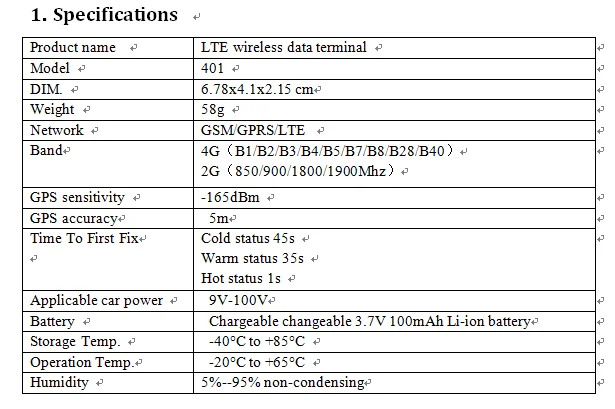 1. Specifications

| Product name | LTE wireless data terminal |
|---|---|
| Model | 401 |
| DIM. | 6.78x4.1x2.15 cm |
| Weight | 58g |
| Network | GSM/GPRS/LTE |
| Band | 4G（B1/B2/B3/B4/B5/B7/B8/B28/B40） 2G（850/900/1800/1900Mhz） |
| GPS sensitivity | -165dBm |
| GPS accuracy | 5m |
| Time To First Fix | Cold status 45s Warm status 35s Hot status 1s |
| Applicable car power | 9V-100V |
| Battery | Chargeable changeable 3.7V 100mAh Li-ion battery |
| Storage Temp. | -40°C to +85°C |
| Operation Temp. | -20°C to +65°C |
| Humidity | 5%--95% non-condensing |